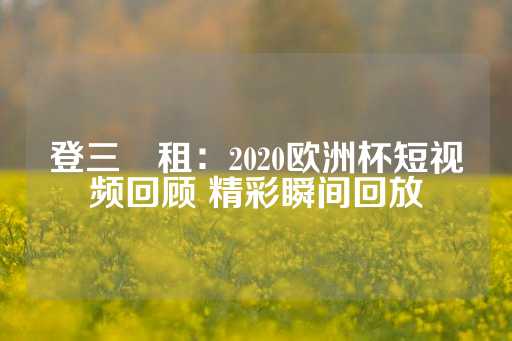 登三　租：2020欧洲杯短视频回顾 精彩瞬间回放